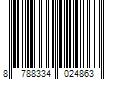 8 788334 024863